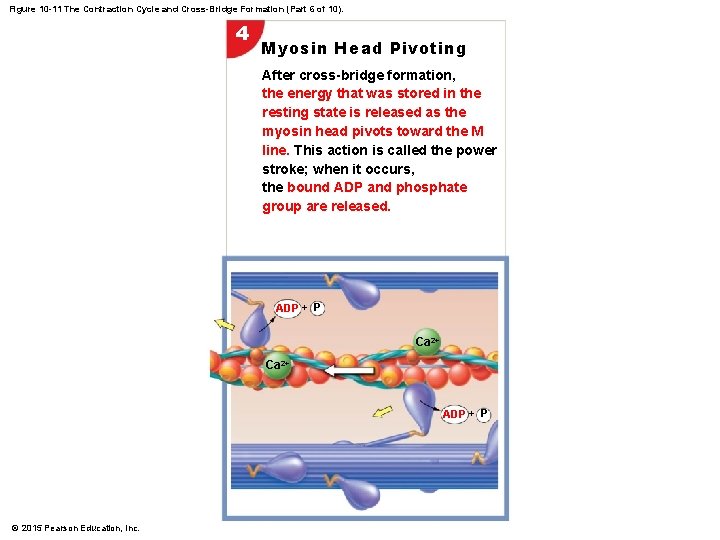 Figure 10-11 The Contraction Cycle and Cross-Bridge Formation (Part 6 of 10).

4

Myosin Head Pivoting

After cross-bridge formation, the energy that was stored in the resting state is released as the myosin head pivots toward the M line. This action is called the power stroke; when it occurs, the bound ADP and phosphate group are released.

ADP + P

$Ca^{2+}$

$Ca^{2+}$

ADP + P

© 2015 Pearson Education, Inc.